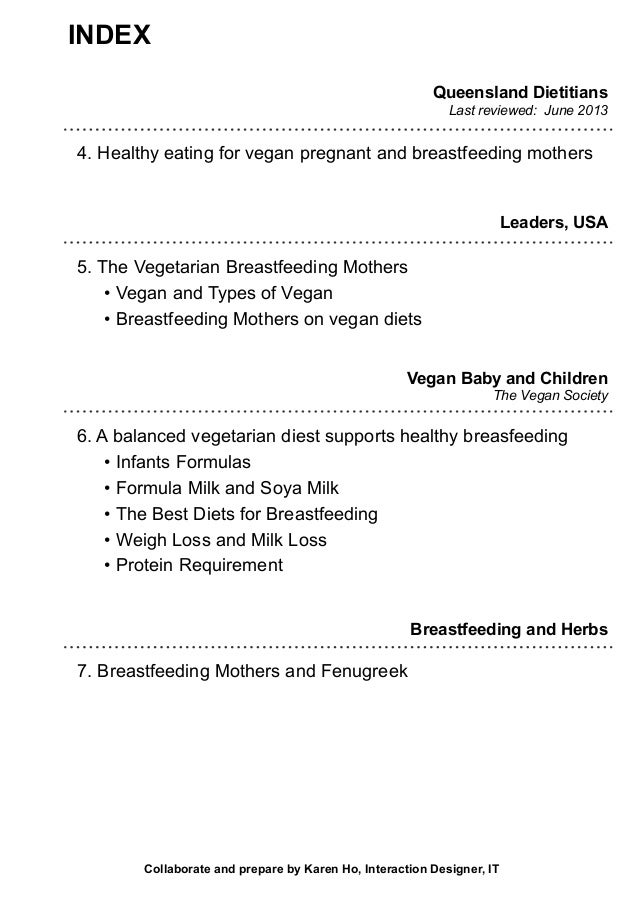 INDEX

Queensland Dietitians
Last reviewed: June 2013

4. Healthy eating for vegan pregnant and breastfeeding mothers

Leaders, USA

5. The Vegetarian Breastfeeding Mothers
• Vegan and Types of Vegan
• Breastfeeding Mothers on vegan diets

Vegan Baby and Children
The Vegan Society

6. A balanced vegetarian diest supports healthy breasfeeding
• Infants Formulas
• Formula Milk and Soya Milk
• The Best Diets for Breastfeeding
• Weigh Loss and Milk Loss
• Protein Requirement

Breastfeeding and Herbs

7. Breastfeeding Mothers and Fenugreek

Collaborate and prepare by Karen Ho, Interaction Designer, IT